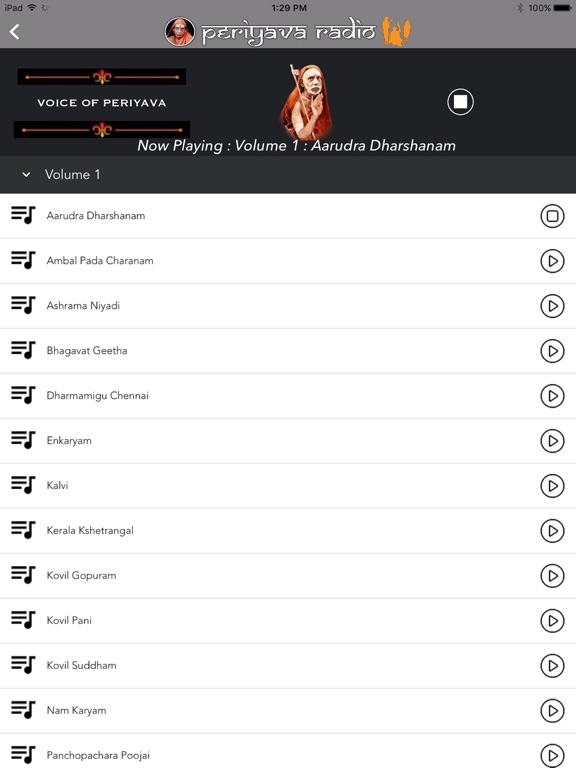 iPad 1:29 PM 100%

periyava radio

VOICE OF PERIYAVA

Now Playing : Volume 1 : Aarudra Dharshanam

Volume 1

Aarudra Dharshanam

Ambal Pada Charanam

Ashrama Niyadi

Bhagavat Geetha

Dharmamigu Chennai

Enkaryam

Kalvi

Kerala Kshetrangal

Kovil Gopuram

Kovil Pani

Kovil Suddham

Nam Karyam

Panchopachara Poojai